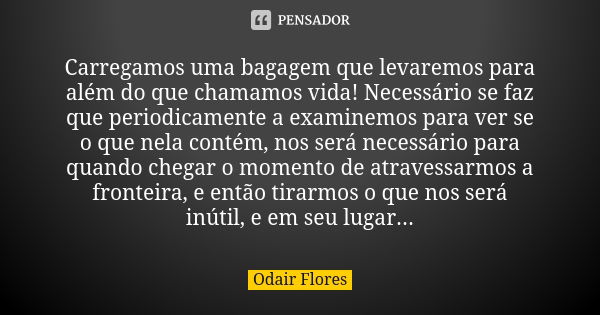 PENSADOR

Carregamos uma bagagem que levaremos para além do que chamamos vida! Necessário se faz que periodicamente a examinemos para ver se o que nela contém, nos será necessário para quando chegar o momento de atravessarmos a fronteira, e então tirarmos o que nos será inútil, e em seu lugar...

Odair Flores